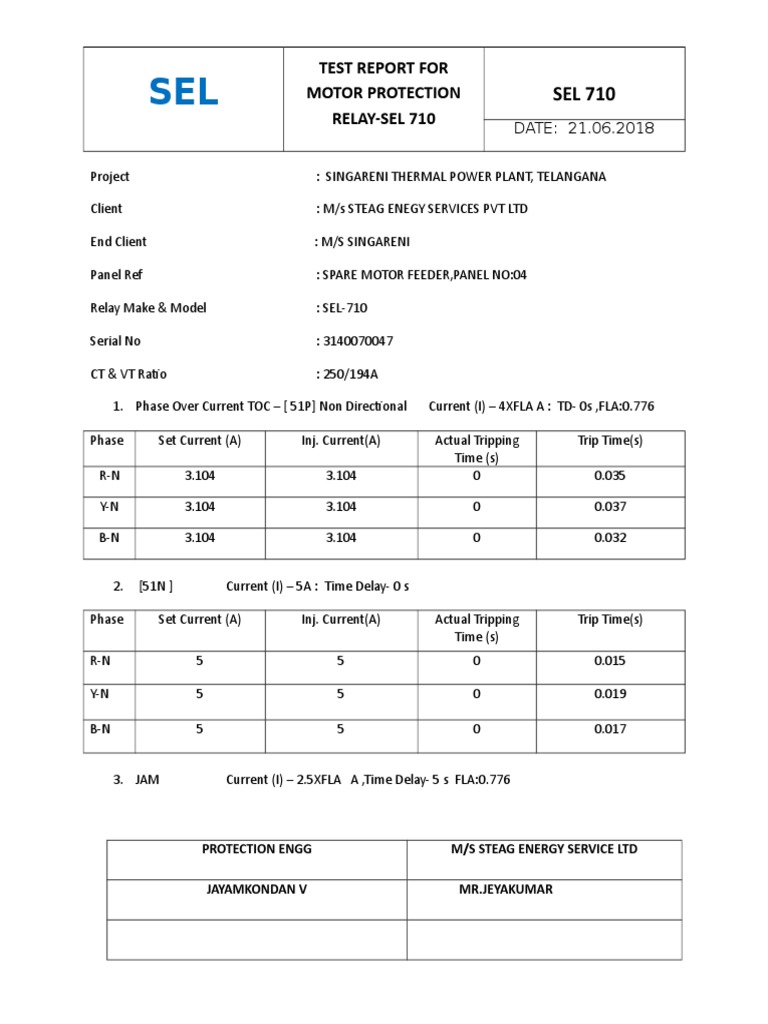 | SEL | TEST REPORT FOR MOTOR PROTECTION RELAY-SEL 710 | SEL 710 |
|---|---|---|
| | | DATE: 21.06.2018 |

Project : SINGARENI THERMAL POWER PLANT, TELANGANA

Client : M/s STEAG ENEGY SERVICES PVT LTD

End Client : M/S SINGARENI

Panel Ref : SPARE MOTOR FEEDER,PANEL NO:04

Relay Make & Model : SEL-710

Serial No : 3140070047

CT & VT Ratio : 250/194A

1. Phase Over Current TOC – [ 51P] Non Directional Current (I) – 4XFLA A : TD- 0s ,FLA:0.776

| Phase | Set Current (A) | Inj. Current(A) | Actual Tripping Time (s) | Trip Time(s) |
|---|---|---|---|---|
| R-N | 3.104 | 3.104 | 0 | 0.035 |
| Y-N | 3.104 | 3.104 | 0 | 0.037 |
| B-N | 3.104 | 3.104 | 0 | 0.032 |

2. [51N ] Current (I) – 5A : Time Delay- 0 s

| Phase | Set Current (A) | Inj. Current(A) | Actual Tripping Time (s) | Trip Time(s) |
|---|---|---|---|---|
| R-N | 5 | 5 | 0 | 0.015 |
| Y-N | 5 | 5 | 0 | 0.019 |
| B-N | 5 | 5 | 0 | 0.017 |

3. JAM Current (I) – 2.5XFLA A ,Time Delay- 5 s FLA:0.776

| PROTECTION ENGG | M/S STEAG ENERGY SERVICE LTD |
|---|---|
| JAYAMKONDAN V | MR.JEYAKUMAR |
| | |